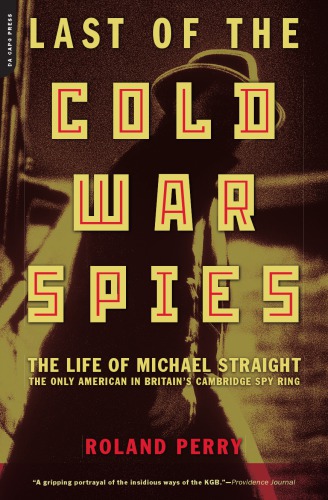 DA CAPO PRESS

LAST OF THE COLD WAR SPIES

THE LIFE OF MICHAEL STRAIGHT
THE ONLY AMERICAN IN BRITAIN'S CAMBRIDGE SPY RING

ROLAND PERRY

"A gripping portrayal of the insidious ways of the KGB."—Providence Journal